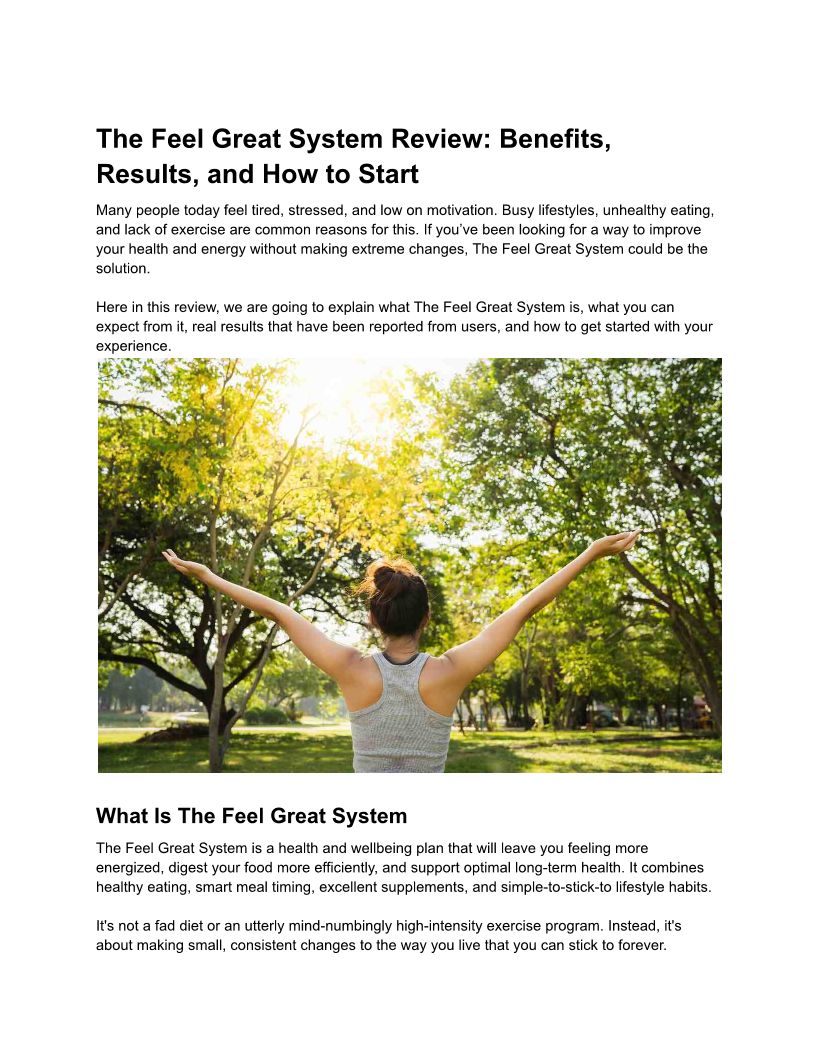 The Feel Great System Review: Benefits, Results, and How to Start

Many people today feel tired, stressed, and low on motivation. Busy lifestyles, unhealthy eating, and lack of exercise are common reasons for this. If you've been looking for a way to improve your health and energy without making extreme changes, The Feel Great System could be the solution.

Here in this review, we are going to explain what The Feel Great System is, what you can expect from it, real results that have been reported from users, and how to get started with your experience.

What Is The Feel Great System

The Feel Great System is a health and wellbeing plan that will leave you feeling more energized, digest your food more efficiently, and support optimal long-term health. It combines healthy eating, smart meal timing, excellent supplements, and simple-to-stick-to lifestyle habits.

It's not a fad diet or an utterly mind-numbingly high-intensity exercise program. Instead, it's about making small, consistent changes to the way you live that you can stick to forever.